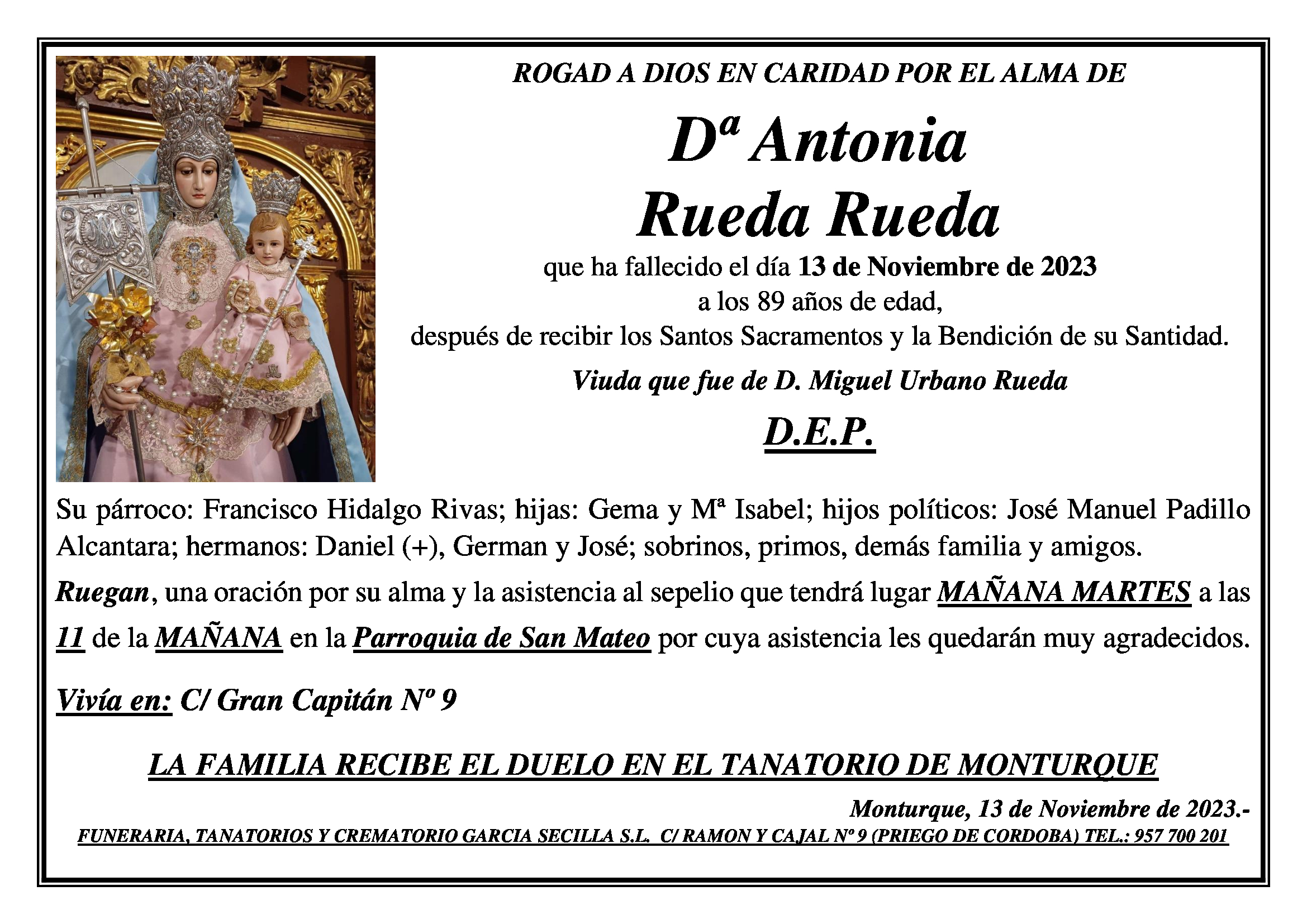 ROGAD A DIOS EN CARIDAD POR EL ALMA DE

Dª Antonia
Rueda Rueda

que ha fallecido el día 13 de Noviembre de 2023
a los 89 años de edad,
después de recibir los Santos Sacramentos y la Bendición de su Santidad.

Viuda que fue de D. Miguel Urbano Rueda

D.E.P.

Su párroco: Francisco Hidalgo Rivas; hijas: Gema y Mª Isabel; hijos políticos: José Manuel Padillo Alcantara; hermanos: Daniel (+), German y José; sobrinos, primos, demás familia y amigos.

Ruegan, una oración por su alma y la asistencia al sepelio que tendrá lugar MAÑANA MARTES a las 11 de la MAÑANA en la Parroquia de San Mateo por cuya asistencia les quedarán muy agradecidos.

Vivía en: C/ Gran Capitán Nº 9

LA FAMILIA RECIBE EL DUELO EN EL TANATORIO DE MONTURQUE

Monturque, 13 de Noviembre de 2023.-

FUNERARIA, TANATORIOS Y CREMATORIO GARCIA SECILLA S.L. C/ RAMON Y CAJAL Nº 9 (PRIEGO DE CORDOBA) TEL.: 957 700 201